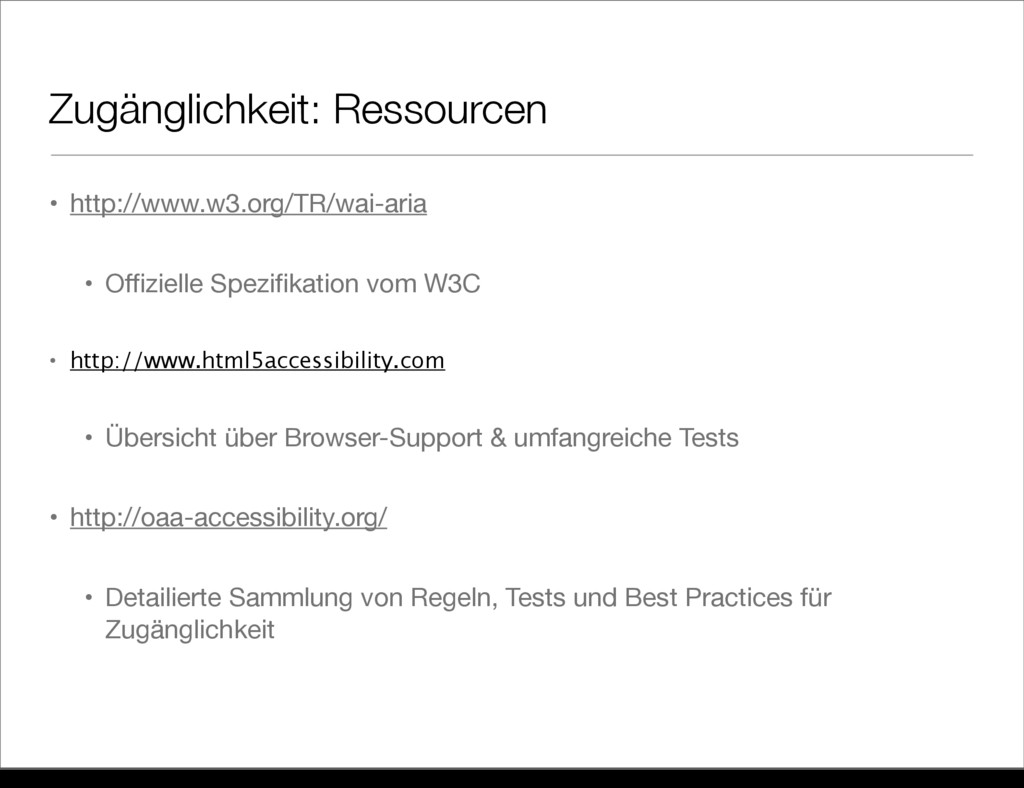 Zugänglichkeit: Ressourcen

• http://www.w3.org/TR/wai-aria

• Offizielle Spezifikation vom W3C

• http://www.html5accessibility.com

• Übersicht über Browser-Support & umfangreiche Tests

• http://oaa-accessibility.org/

• Detailierte Sammlung von Regeln, Tests und Best Practices für Zugänglichkeit